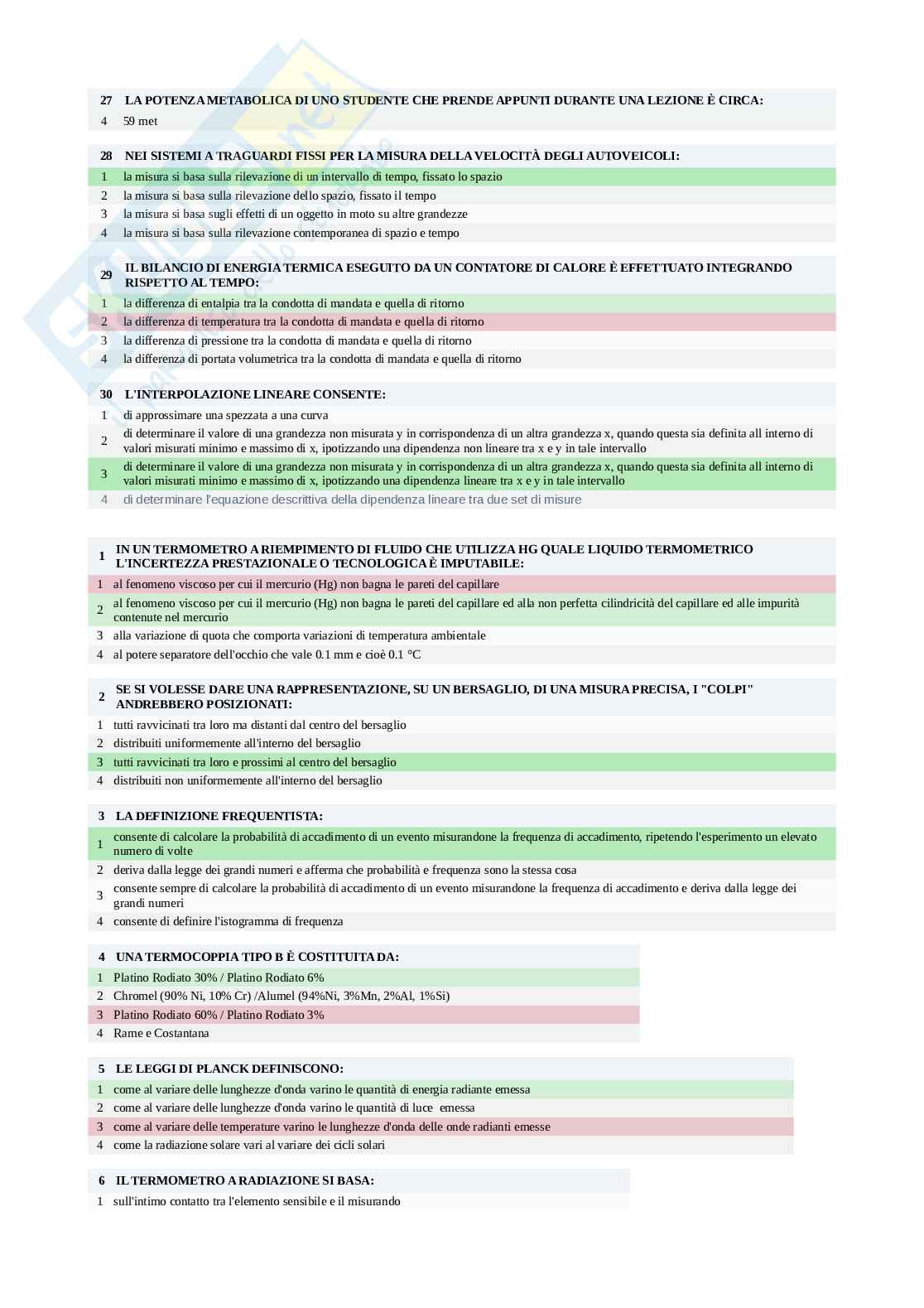 27 LA POTENZA METABOLICA DI UNO STUDENTE CHE PRENDE APPUNTI DURANTE UNA LEZIONE È CIRCA:
4 59 met

28 NEI SISTEMI A TRAGUARDI FISSI PER LA MISURA DELLA VELOCITÀ DEGLI AUTOVEICOLI:
1 la misura si basa sulla rilevazione di un intervallo di tempo, fissato lo spazio
2 la misura si basa sulla rilevazione dello spazio, fissato il tempo
3 la misura si basa sugli effetti di un oggetto in moto su altre grandezze
4 la misura si basa sulla rilevazione contemporanea di spazio e tempo

29 IL BILANCIO DI ENERGIA TERMICA ESEGUITO DA UN CONTATORE DI CALORE È EFFETTUATO INTEGRANDO RISPETTO AL TEMPO:
1 la differenza di entalpia tra la condotta di mandata e quella di ritorno
2 la differenza di temperatura tra la condotta di mandata e quella di ritorno
3 la differenza di pressione tra la condotta di mandata e quella di ritorno
4 la differenza di portata volumetrica tra la condotta di mandata e quella di ritorno

30 L'INTERPOLAZIONE LINEARE CONSENTE:
1 di approssimare una spezzata a una curva
2 di determinare il valore di una grandezza non misurata y in corrispondenza di un altra grandezza x, quando questa sia definita all interno di valori misurati minimo e massimo di x, ipotizzando una dipendenza non lineare tra x e y in tale intervallo
3 di determinare il valore di una grandezza non misurata y in corrispondenza di un altra grandezza x, quando questa sia definita all interno di valori misurati minimo e massimo di x, ipotizzando una dipendenza lineare tra x e y in tale intervallo
4 di determinare l'equazione descrittiva della dipendenza lineare tra due set di misure

1 IN UN TERMOMETRO A RIEMPIMENTO DI FLUIDO CHE UTILIZZA HG QUALE LIQUIDO TERMOMETRICO L'INCERTEZZA PRESTAZIONALE O TECNOLOGICA È IMPUTABILE:
1 al fenomeno viscoso per cui il mercurio (Hg) non bagna le pareti del capillare
2 al fenomeno viscoso per cui il mercurio (Hg) non bagna le pareti del capillare ed alla non perfetta cilindricità del capillare ed alle impurità contenute nel mercurio
3 alla variazione di quota che comporta variazioni di temperatura ambientale
4 al potere separatore dell'occhio che vale 0.1 mm e cioè 0.1 °C

2 SE SI VOLESSE DARE UNA RAPPRESENTAZIONE, SU UN BERSAGLIO, DI UNA MISURA PRECISA, I "COLPI" ANDREBBERO POSIZIONATI:
1 tutti ravvicinati tra loro ma distanti dal centro del bersaglio
2 distribuiti uniformemente all'interno del bersaglio
3 tutti ravvicinati tra loro e prossimi al centro del bersaglio
4 distribuiti non uniformemente all'interno del bersaglio

3 LA DEFINIZIONE FREQUENTISTA:
1 consente di calcolare la probabilità di accadimento di un evento misurandone la frequenza di accadimento, ripetendo l'esperimento un elevato numero di volte
2 deriva dalla legge dei grandi numeri e afferma che probabilità e frequenza sono la stessa cosa
3 consente sempre di calcolare la probabilità di accadimento di un evento misurandone la frequenza di accadimento e deriva dalla legge dei grandi numeri
4 consente di definire l'istogramma di frequenza

4 UNA TERMOCOPPIA TIPO B È COSTITUITA DA:
1 Platino Rodiato 30% / Platino Rodiato 6%
2 Chromel (90% Ni, 10% Cr) /Alumel (94%Ni, 3%Mn, 2%Al, 1%Si)
3 Platino Rodiato 60% / Platino Rodiato 3%
4 Rame e Costantana

5 LE LEGGI DI PLANCK DEFINISCONO:
1 come al variare delle lunghezze d'onda varino le quantità di energia radiante emessa
2 come al variare delle lunghezze d'onda varino le quantità di luce emessa
3 come al variare delle temperature varino le lunghezze d'onda delle onde radianti emesse
4 come la radiazione solare vari al variare dei cicli solari

6 IL TERMOMETRO A RADIAZIONE SI BASA:
1 sull'intimo contatto tra l'elemento sensibile e il misurando